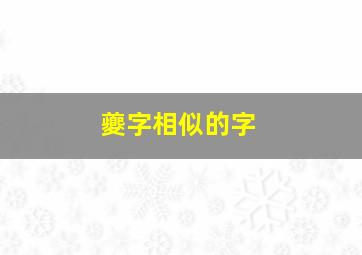 夔字相似的字